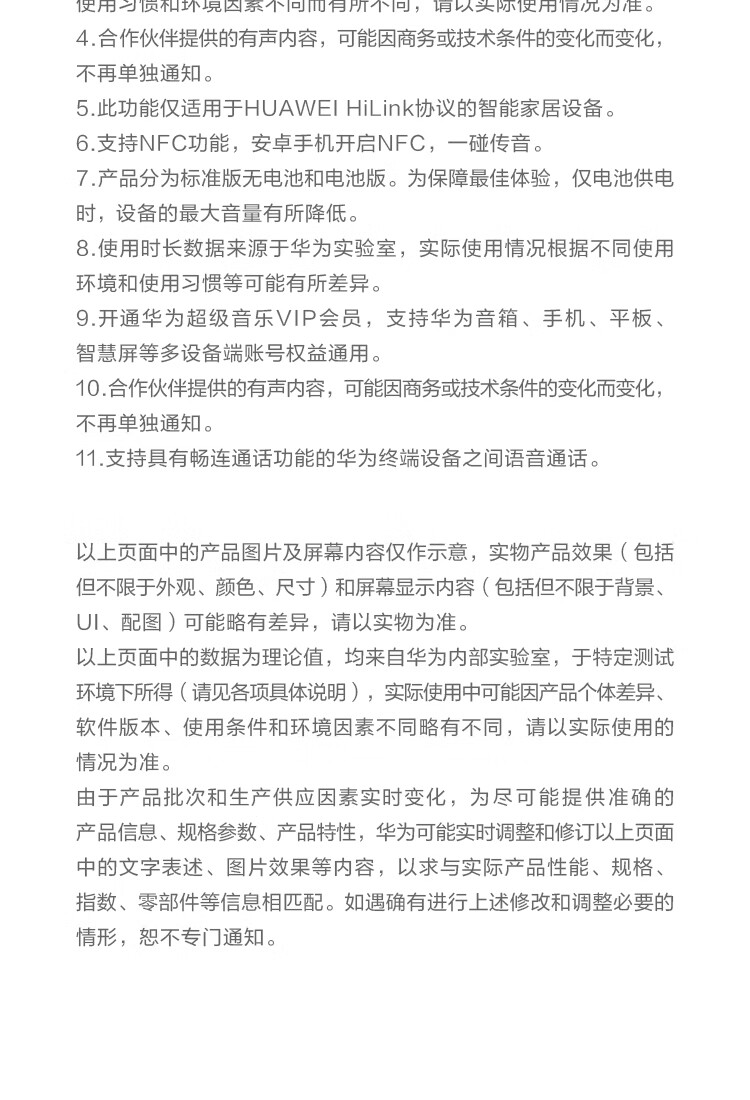 使用习惯和环境因素不同而有所不同，请以实际使用情况为准。
4.合作伙伴提供的有声内容，可能因商务或技术条件的变化而变化，不再单独通知。
5.此功能仅适用于HUAWEI HiLink协议的智能家居设备。
6.支持NFC功能，安卓手机开启NFC，一碰传音。
7.产品分为标准版无电池和电池版。为保障最佳体验，仅电池供电时，设备的最大音量有所降低。
8.使用时长数据来源于华为实验室，实际使用情况根据不同使用环境和使用习惯等可能有所差异。
9.开通华为超级音乐VIP会员，支持华为音箱、手机、平板、智慧屏等多设备端账号权益通用。
10.合作伙伴提供的有声内容，可能因商务或技术条件的变化而变化，不再单独通知。
11.支持具有畅连通话功能的华为终端设备之间语音通话。

以上页面中的产品图片及屏幕内容仅作示意，实物产品效果（包括但不限于外观、颜色、尺寸）和屏幕显示内容（包括但不限于背景、UI、配图）可能略有差异，请以实物为准。
以上页面中的数据为理论值，均来自华为内部实验室，于特定测试环境下所得（请见各项具体说明），实际使用中可能因产品个体差异、软件版本、使用条件和环境因素不同略有不同，请以实际使用的情况为准。
由于产品批次和生产供应因素实时变化，为尽可能提供准确的产品信息、规格参数、产品特性，华为可能实时调整和修订以上页面中的文字表述、图片效果等内容，以求与实际产品性能、规格、指数、零部件等信息相匹配。如遇确有进行上述修改和调整必要的情形，恕不专门通知。